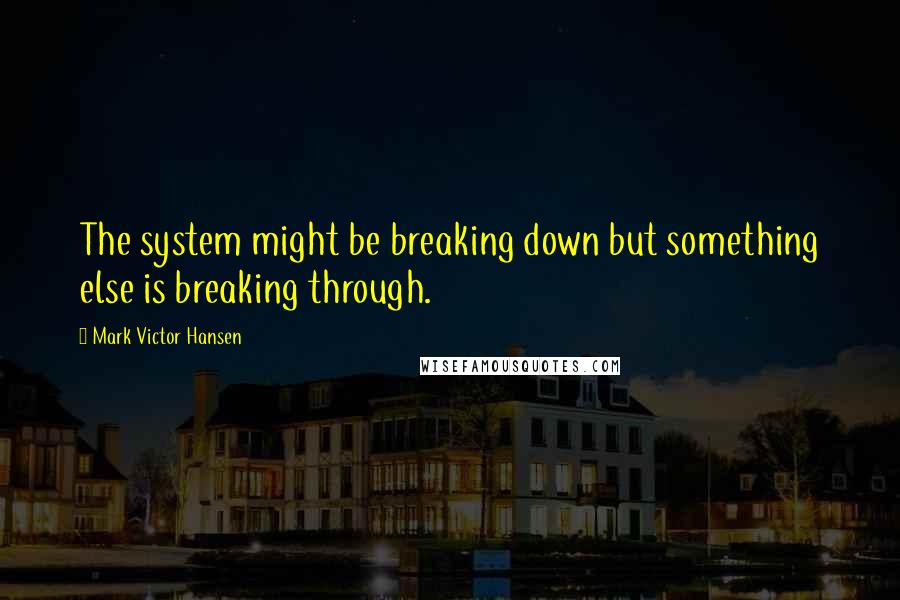 The system might be breaking down but something else is breaking through.

Mark Victor Hansen

WISEFAMOUSQUOTES.COM